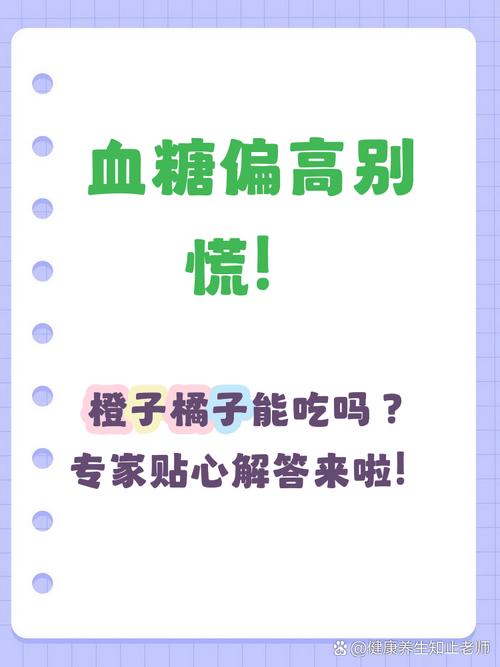 血糖偏高别慌！

橙子橘子能吃吗？
专家贴心解答来啦！

@健康养生知止老师